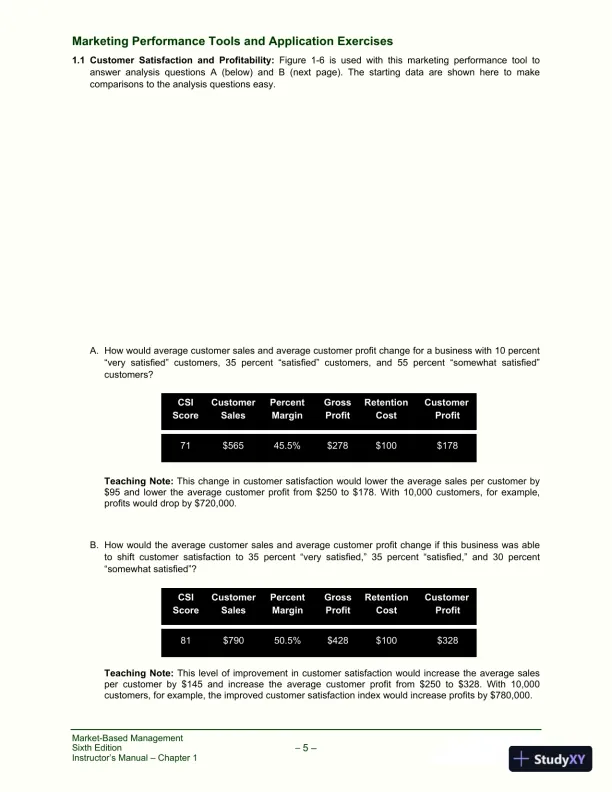 Marketing Performance Tools and Application Exercises

1.1 Customer Satisfaction and Profitability: Figure 1-6 is used with this marketing performance tool to answer analysis questions A (below) and B (next page). The starting data are shown here to make comparisons to the analysis questions easy.

A. How would average customer sales and average customer profit change for a business with 10 percent "very satisfied" customers, 35 percent "satisfied" customers, and 55 percent "somewhat satisfied" customers?

| CSI Score | Customer Sales | Percent Margin | Gross Profit | Retention Cost | Customer Profit |
|---|---|---|---|---|---|
| 71 | $565 | 45.5% | $278 | $100 | $178 |

Teaching Note: This change in customer satisfaction would lower the average sales per customer by $95 and lower the average customer profit from $250 to $178. With 10,000 customers, for example, profits would drop by $720,000.

B. How would the average customer sales and average customer profit change if this business was able to shift customer satisfaction to 35 percent "very satisfied," 35 percent "satisfied," and 30 percent "somewhat satisfied"?

| CSI Score | Customer Sales | Percent Margin | Gross Profit | Retention Cost | Customer Profit |
|---|---|---|---|---|---|
| 81 | $790 | 50.5% | $428 | $100 | $328 |

Teaching Note: This level of improvement in customer satisfaction would increase the average sales per customer by $145 and increase the average customer profit from $250 to $328. With 10,000 customers, for example, the improved customer satisfaction index would increase profits by $780,000.

Market-Based Management
Sixth Edition
Instructor's Manual – Chapter 1

– 5 –

StudyXY